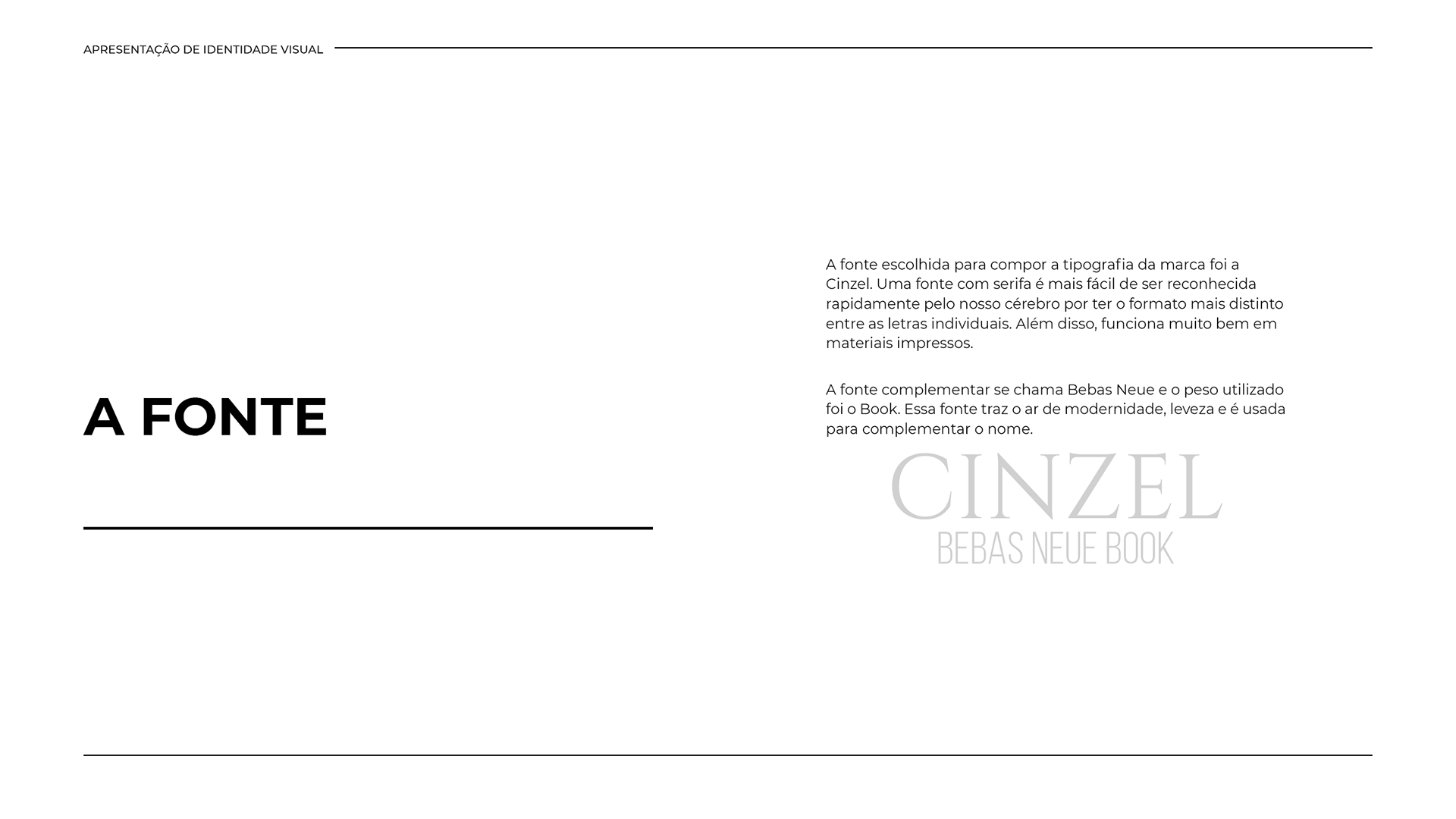 APRESENTAÇÃO DE IDENTIDADE VISUAL

A FONTE

A fonte escolhida para compor a tipografia da marca foi a Cinzel. Uma fonte com serifa é mais fácil de ser reconhecida rapidamente pelo nosso cérebro por ter o formato mais distinto entre as letras individuais. Além disso, funciona muito bem em materiais impressos.

A fonte complementar se chama Bebas Neue e o peso utilizado foi o Book. Essa fonte traz o ar de modernidade, leveza e é usada para complementar o nome.

CINZEL
BEBAS NEUE BOOK